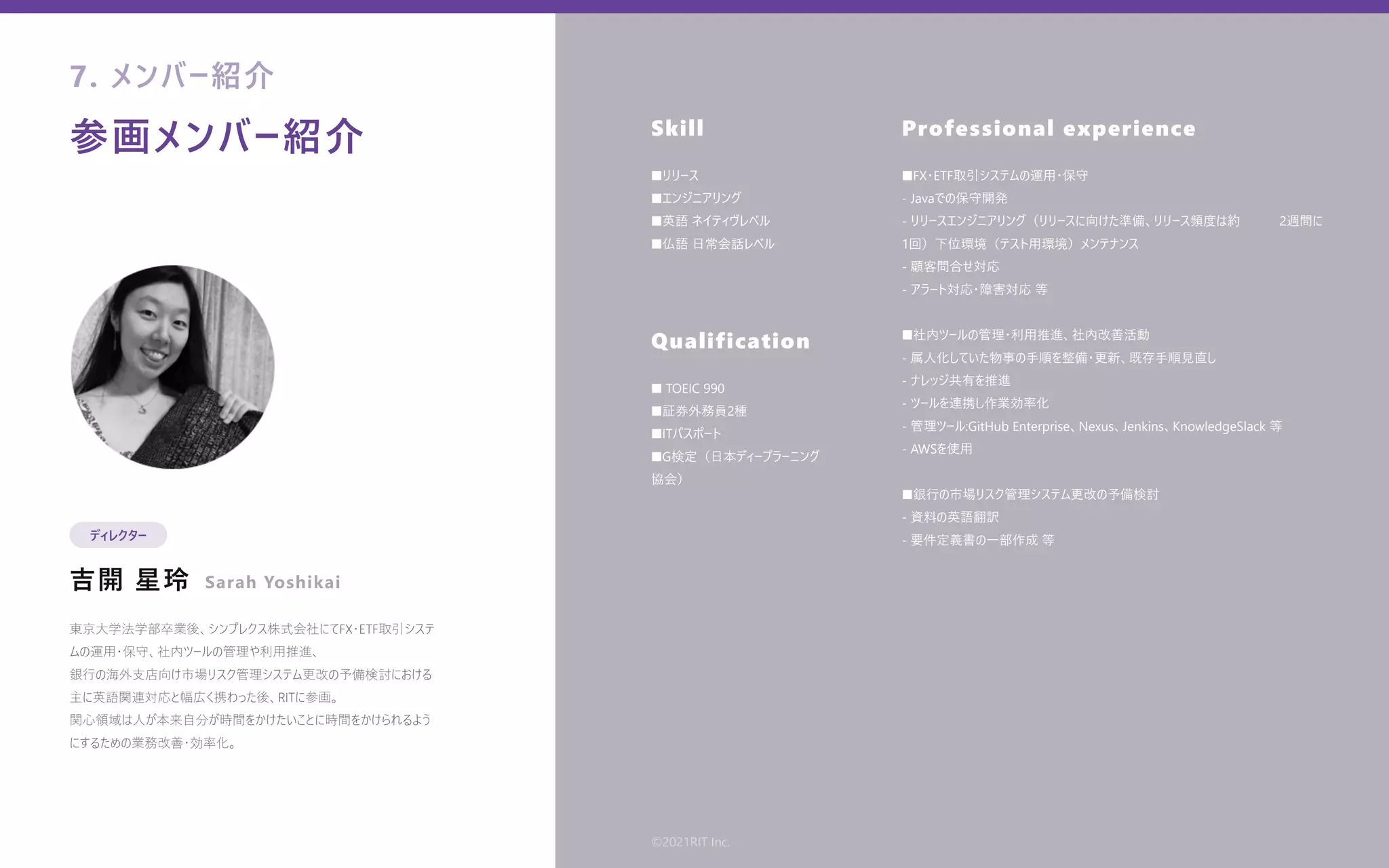 7. メンバー紹介

参画メンバー紹介

ディレクター

吉開 星玲 Sarah Yoshikai

東京大学法学部卒業後、シンプレクス株式会社にてFX・ETF取引システムの運用・保守、社内ツールの管理や利用推進、
銀行の海外支店向け市場リスク管理システム更改の予備検討における主に英語関連対応と幅広く携わった後、RITに参画。
関心領域は人が本来自分が時間をかけたいことに時間をかけられるようにするための業務改善・効率化。

Skill

■リリース
■エンジニアリング
■英語 ネイティヴレベル
■仏語 日常会話レベル

Qualification

■ TOEIC 990
■証券外務員2種
■ITパスポート
■G検定（日本ディープラーニング協会）

Professional experience

■FX・ETF取引システムの運用・保守
- Javaでの保守開発
- リリースエンジニアリング（リリースに向けた準備、リリース頻度は約 2週間に1回）下位環境（テスト用環境）メンテナンス
- 顧客問合せ対応
- アラート対応・障害対応 等

■社内ツールの管理・利用推進、社内改善活動
- 属人化していた物事の手順を整備・更新、既存手順見直し
- ナレッジ共有を推進
- ツールを連携し作業効率化
- 管理ツール:GitHub Enterprise、Nexus、Jenkins、KnowledgeSlack 等
- AWSを使用

■銀行の市場リスク管理システム更改の予備検討
- 資料の英語翻訳
- 要件定義書の一部作成 等

©2021RIT Inc.